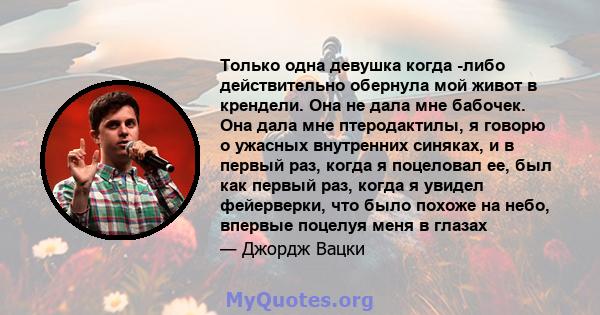 Только одна девушка когда -либо действительно обернула мой живот в крендели. Она не дала мне бабочек. Она дала мне птеродактилы, я говорю о ужасных внутренних синяках, и в первый раз, когда я поцеловал ее, был как первый раз, когда я увидел фейерверки, что было похоже на небо, впервые поцелуя меня в глазах

— Джордж Вацки

MyQuotes.org